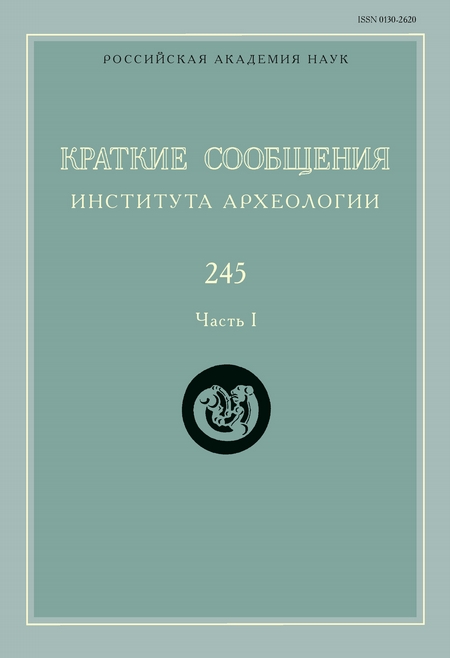 ISSN 0130-2620

РОССИЙСКАЯ АКАДЕМИЯ НАУК

КРАТКИЕ СООБЩЕНИЯ
ИНСТИТУТА АРХЕОЛОГИИ

245

Часть I